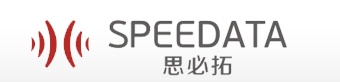 SPEEDATA
思必拓